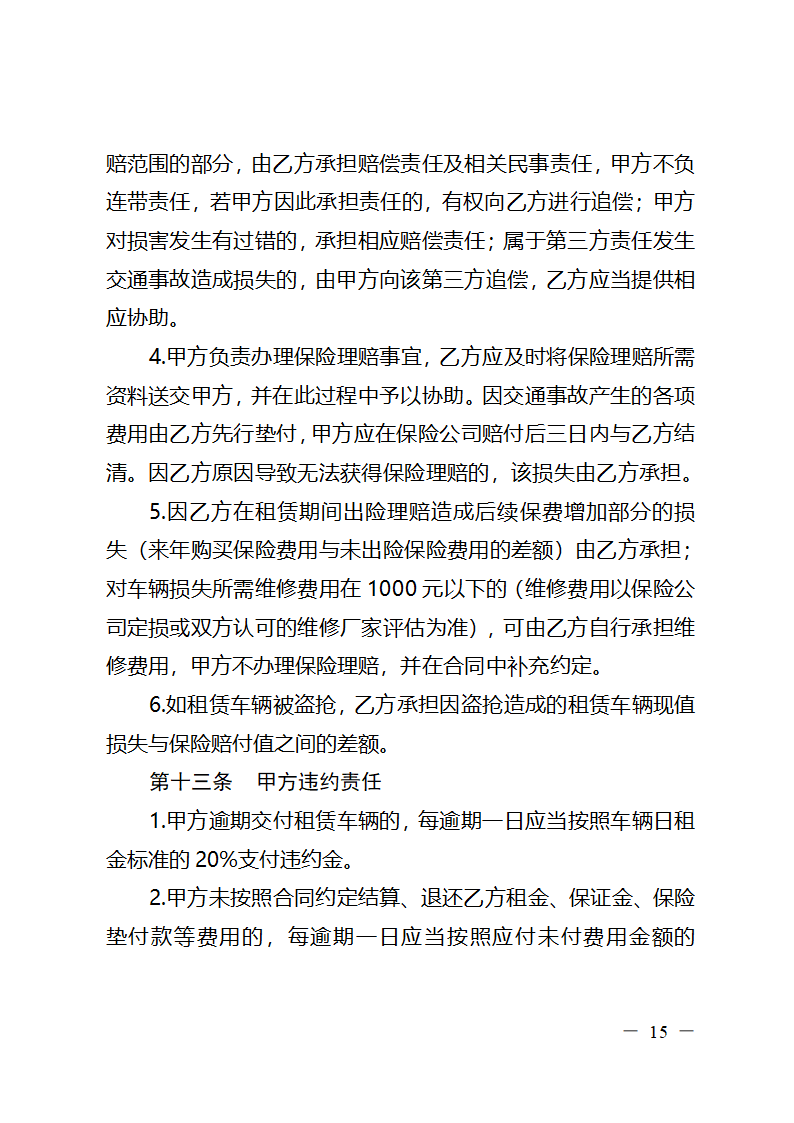 赔范围的部分，由乙方承担赔偿责任及相关民事责任，甲方不负连带责任，若甲方因此承担责任的，有权向乙方进行追偿；甲方对损害发生有过错的，承担相应赔偿责任；属于第三方责任发生交通事故造成损失的，由甲方向该第三方追偿，乙方应当提供相应协助。

4.甲方负责办理保险理赔事宜，乙方应及时将保险理赔所需资料送交甲方，并在此过程中予以协助。因交通事故产生的各项费用由乙方先行垫付，甲方应在保险公司赔付后三日内与乙方结清。因乙方原因导致无法获得保险理赔的，该损失由乙方承担。

5.因乙方在租赁期间出险理赔造成后续保费增加部分的损失（来年购买保险费用与未出险保险费用的差额）由乙方承担；对车辆损失所需维修费用在 1000 元以下的（维修费用以保险公司定损或双方认可的维修厂家评估为准），可由乙方自行承担维修费用，甲方不办理保险理赔，并在合同中补充约定。

6.如租赁车辆被盗抢，乙方承担因盗抢造成的租赁车辆现值损失与保险赔付值之间的差额。

第十三条　甲方违约责任

1.甲方逾期交付租赁车辆的，每逾期一日应当按照车辆日租金标准的 20%支付违约金。

2.甲方未按照合同约定结算、退还乙方租金、保证金、保险垫付款等费用的，每逾期一日应当按照应付未付费用金额的

— 15 —